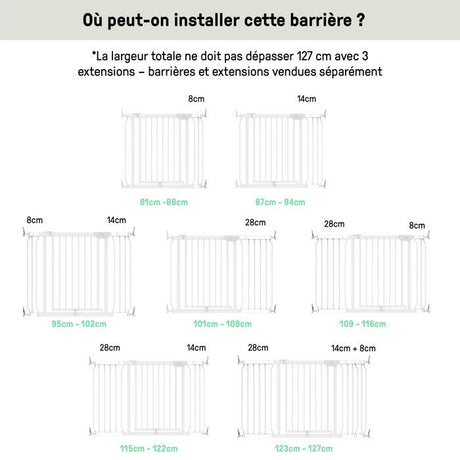 Où peut-on installer cette barrière ?

*La largeur totale ne doit pas dépasser 127 cm avec 3 extensions – barrières et extensions vendues séparément

8cm

81cm -88cm

14cm

87cm - 94cm

8cm 14cm

95cm - 102cm

28cm

101cm - 108cm

28cm 8cm

109 - 116cm

28cm 14cm

115cm - 122cm

28cm 14cm + 8cm

123cm - 127cm